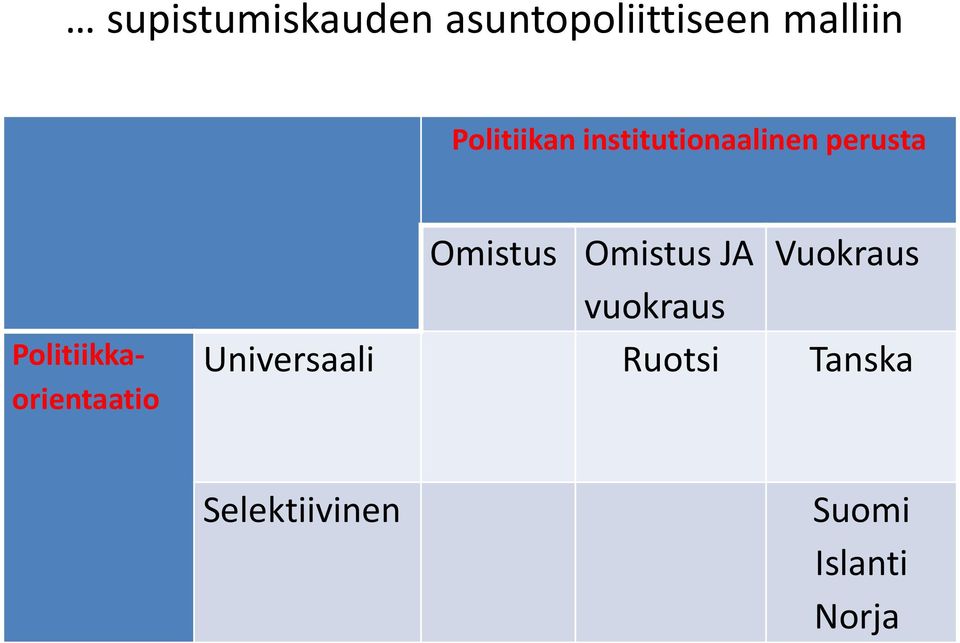 … supistumiskauden asuntopoliittiseen malliin

| | | Politiikan institutionaalinen perusta | | |
|---|---|---|---|---|
| | | Omistus | Omistus JA vuokraus | Vuokraus |
| Politiikka-orientaatio | Universaali | | Ruotsi | Tanska |
| | Selektiivinen | | | Suomi Islanti Norja |